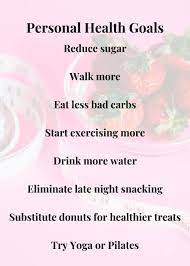 Personal Health Goals

Reduce sugar

Walk more

Eat less bad carbs

Start exercising more

Drink more water

Eliminate late night snacking

Substitute donuts for healthier treats

Try Yoga or Pilates